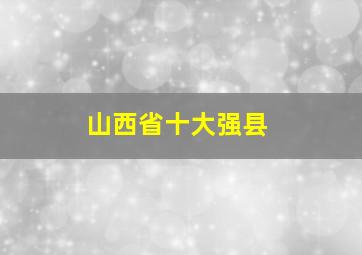 山西省十大强县